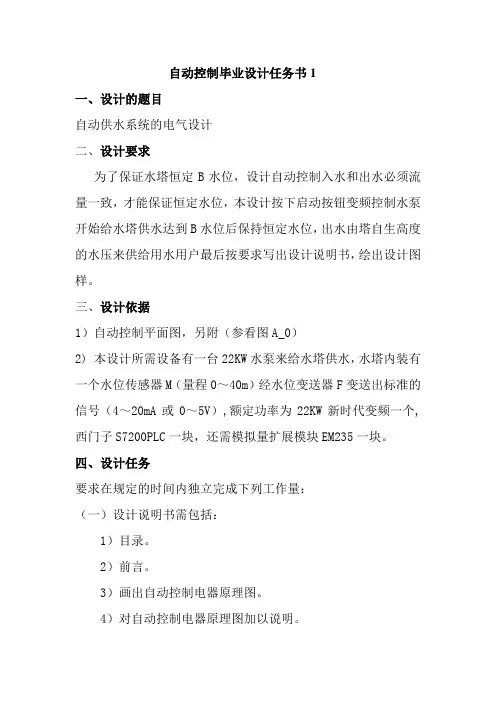 自动控制毕业设计任务书 1

一、设计的题目

自动供水系统的电气设计

二、设计要求

为了保证水塔恒定 B 水位，设计自动控制入水和出水必须流量一致，才能保证恒定水位，本设计按下启动按钮变频控制水泵开始给水塔供水达到 B 水位后保持恒定水位，出水由塔自生高度的水压来供给用水用户最后按要求写出设计说明书，绘出设计图样。

三、设计依据

1）自动控制平面图，另附（参看图 A_0）

2）本设计所需设备有一台 22KW 水泵来给水塔供水，水塔内装有一个水位传感器 M（量程 0～40m）经水位变送器 F 变送出标准的信号（4～20mA 或 0～5V），额定功率为 22KW 新时代变频一个，西门子 S7200PLC 一块，还需模拟量扩展模块 EM235 一块。

四、设计任务

要求在规定的时间内独立完成下列工作量：

（一）设计说明书需包括：

1）目录。

2）前言。

3）画出自动控制电器原理图。

4）对自动控制电器原理图加以说明。